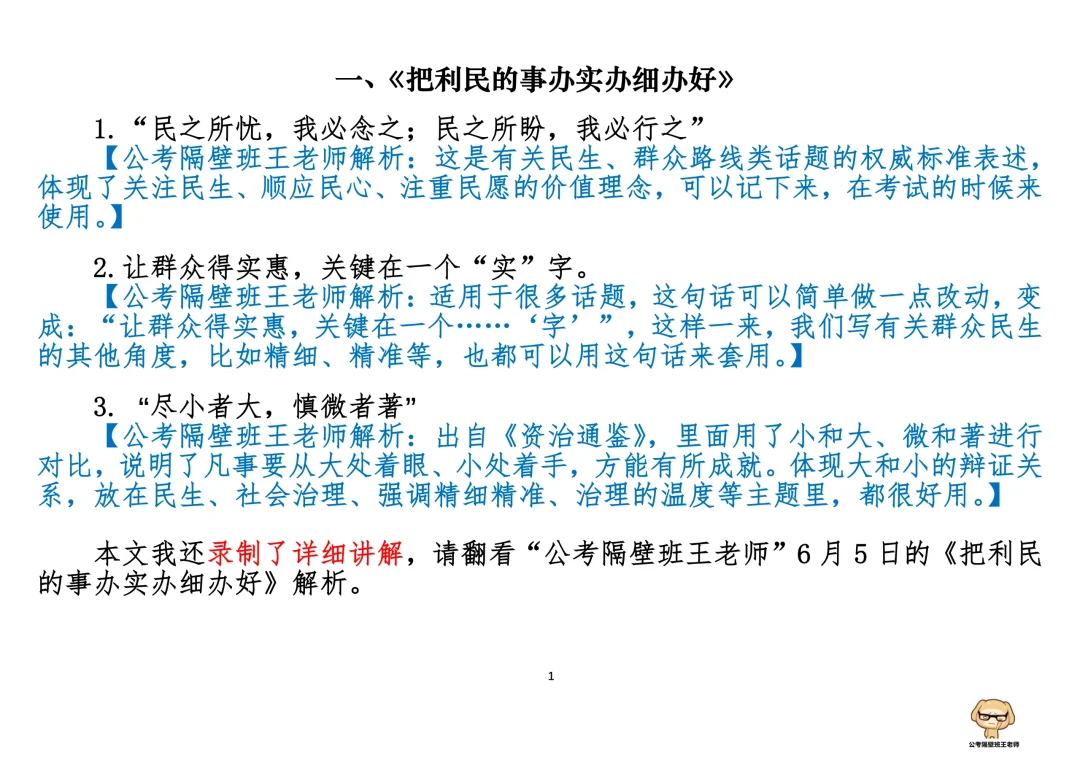 一、《把利民的事办实办细办好》

1.“民之所忧，我必念之；民之所盼，我必行之”
【公考隔壁班王老师解析：这是有关民生、群众路线类话题的权威标准表述，体现了关注民生、顺应民心、注重民愿的价值理念，可以记下来，在考试的时候来使用。】

2.让群众得实惠，关键在一个“实”字。
【公考隔壁班王老师解析：适用于很多话题，这句话可以简单做一点改动，变成：“让群众得实惠，关键在一个……‘字’”，这样一来，我们写有关群众民生的其他角度，比如精细、精准等，也都可以用这句话来套用。】

3. “尽小者大，慎微者著”
【公考隔壁班王老师解析：出自《资治通鉴》，里面用了小和大、微和著进行对比，说明了凡事要从大处着眼、小处着手，方能有所成就。体现大和小的辩证关系，放在民生、社会治理、强调精细精准、治理的温度等主题里，都很好用。】

本文我还录制了详细讲解，请翻看“公考隔壁班王老师”6 月 5 日的《把利民的事办实办细办好》解析。

1

公考隔壁班王老师